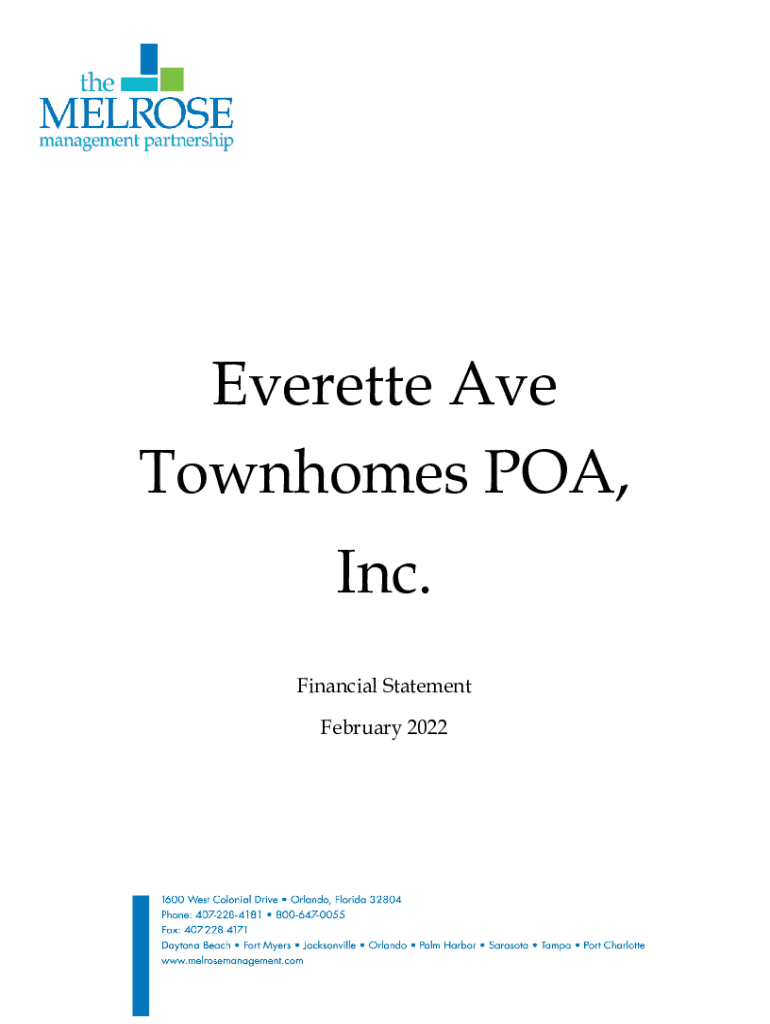 the
MELROSE
management partnership

Everette Ave Townhomes POA, Inc.

Financial Statement

February 2022

1600 West Colonial Drive • Orlando, Florida 32804
Phone: 407-228-4181 • 800-647-0055
Fax: 407 228 4171
Daytona Beach • Fort Myers • Jacksonville • Orlando • Palm Harbor • Sarasota • Tampa • Port Charlotte
www.melrosemanagement.com